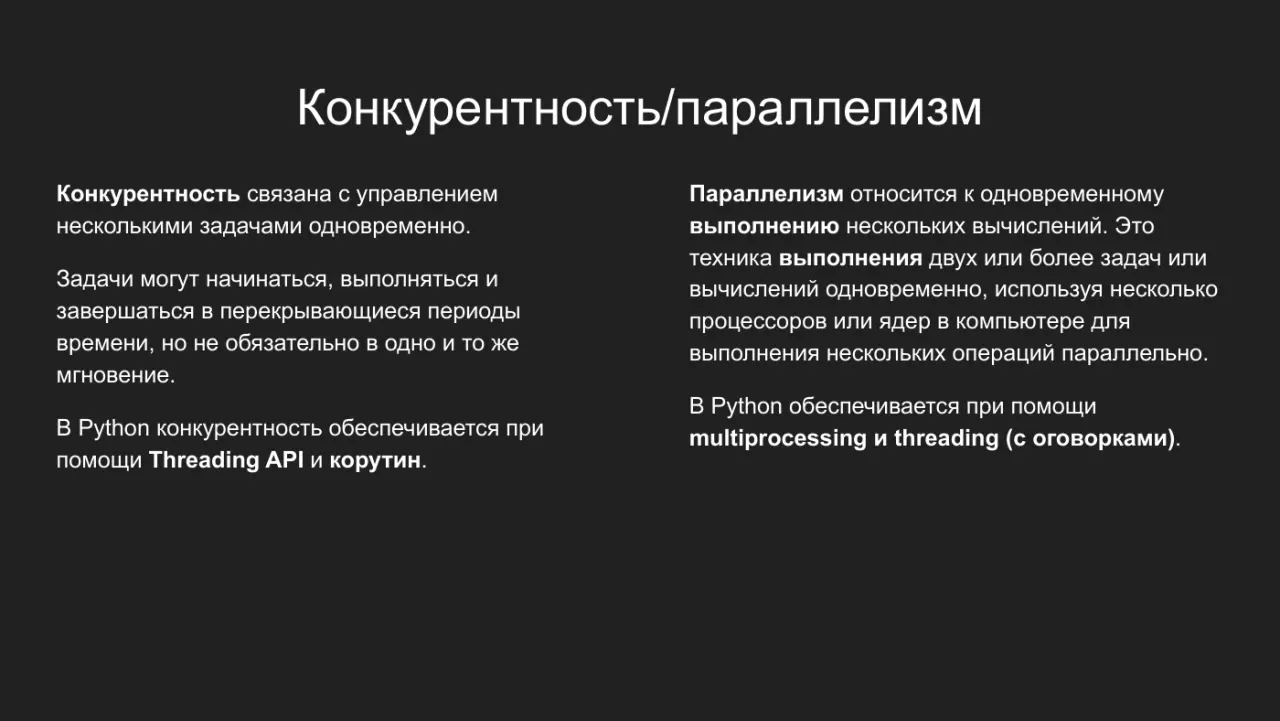 Конкурентность/параллелизм

Конкурентность связана с управлением несколькими задачами одновременно.

Задачи могут начинаться, выполняться и завершаться в перекрывающиеся периоды времени, но не обязательно в одно и то же мгновение.

В Python конкурентность обеспечивается при помощи Threading API и корутин.

Параллелизм относится к одновременному выполнению нескольких вычислений. Это техника выполнения двух или более задач или вычислений одновременно, используя несколько процессоров или ядер в компьютере для выполнения нескольких операций параллельно.

В Python обеспечивается при помощи multiprocessing и threading (с оговорками).